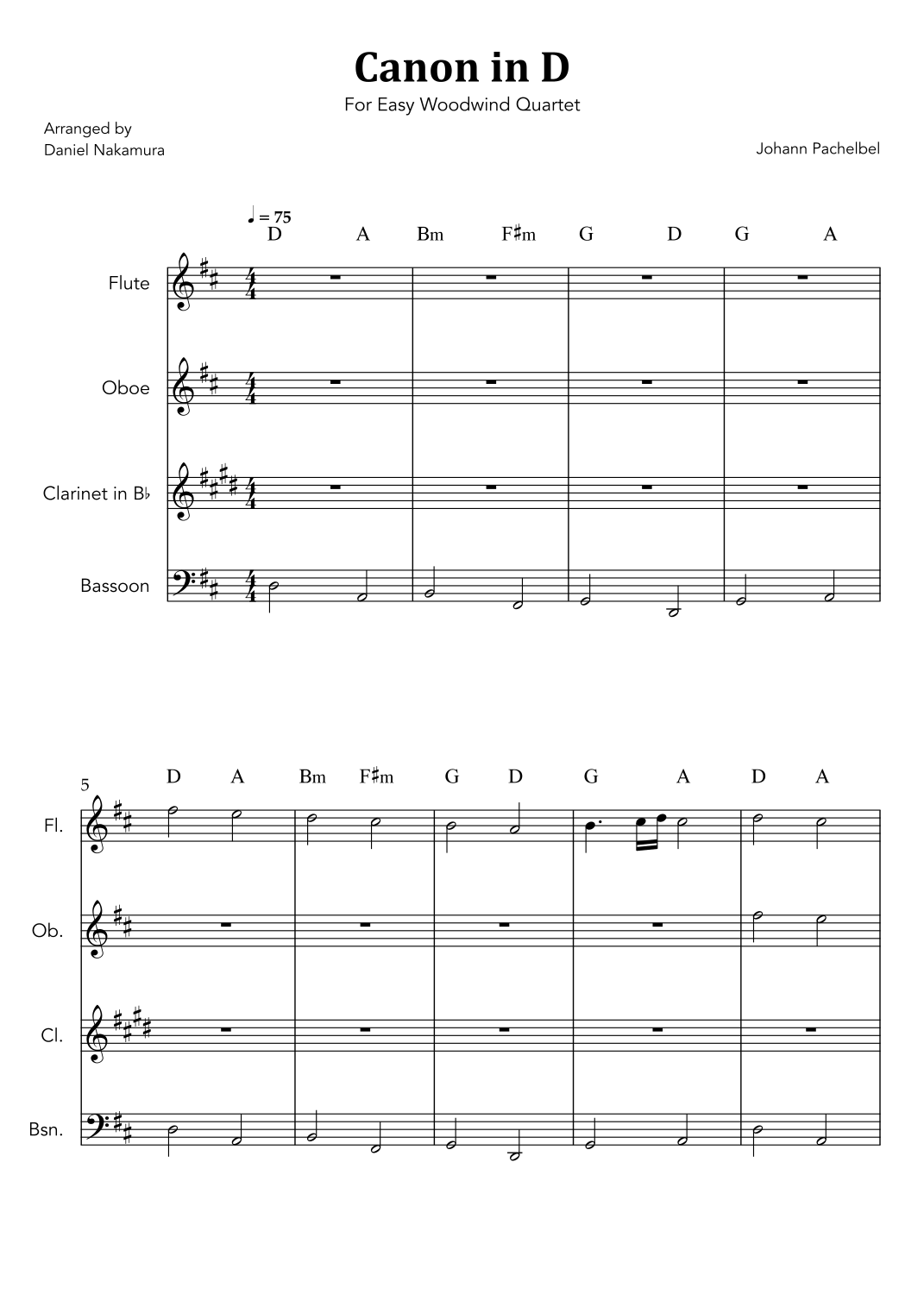 Canon in D

For Easy Woodwind Quartet

Arranged by
Daniel Nakamura

Johann Pachelbel

♩ = 75

D A Bm F♯m G D G A

Flute

Oboe

Clarinet in B♭

Bassoon

5

D A Bm F♯m G D G A D A

Fl.

Ob.

Cl.

Bsn.